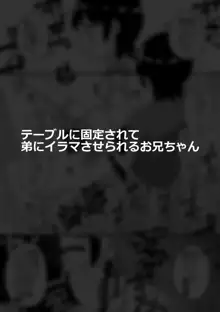 テーブルに固定されて
弟にイラマさせられるお兄ちゃん